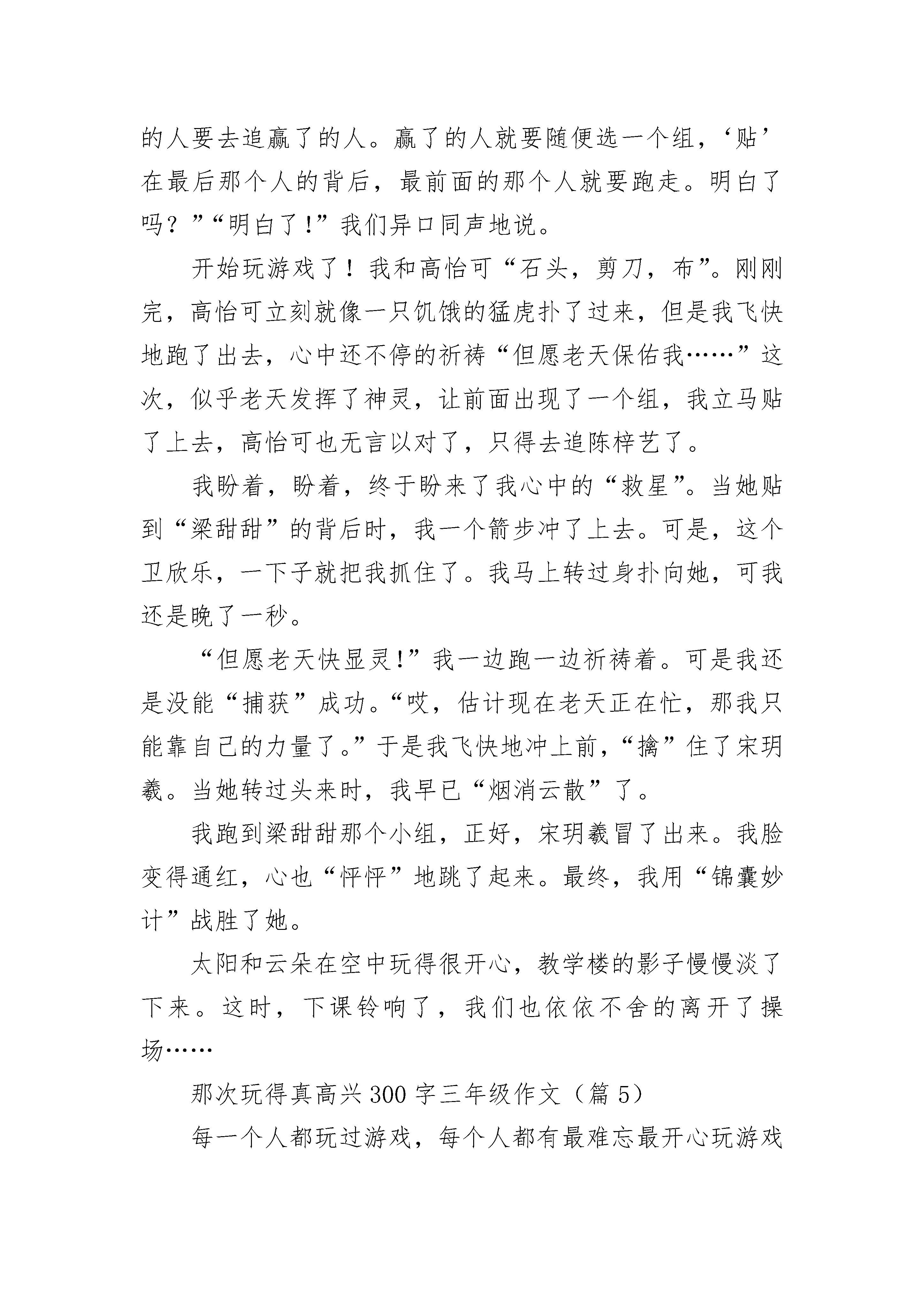 的人要去追赢了的人。赢了的人就要随便选一个组，‘贴’在最后那个人的背后，最前面的那个人就要跑走。明白了吗？”“明白了！”我们异口同声地说。

开始玩游戏了！我和高怡可“石头，剪刀，布”。刚刚完，高怡可立刻就像一只饥饿的猛虎扑了过来，但是我飞快地跑了出去，心中还不停的祈祷“但愿老天保佑我……”这次，似乎老天发挥了神灵，让前面出现了一个组，我立马贴了上去，高怡可也无言以对了，只得去追陈梓艺了。

我盼着，盼着，终于盼来了我心中的“救星”。当她贴到“梁甜甜”的背后时，我一个箭步冲了上去。可是，这个卫欣乐，一下子就把我抓住了。我马上转过身扑向她，可我还是晚了一秒。

“但愿老天快显灵!”我一边跑一边祈祷着。可是我还是没能“捕获”成功。“哎，估计现在老天正在忙，那我只能靠自己的力量了。”于是我飞快地冲上前，“擒”住了宋玥羲。当她转过头来时，我早已“烟消云散”了。

我跑到梁甜甜那个小组，正好，宋玥羲冒了出来。我脸变得通红，心也“怦怦”地跳了起来。最终，我用“锦囊妙计”战胜了她。

太阳和云朵在空中玩得很开心，教学楼的影子慢慢淡了下来。这时，下课铃响了，我们也依依不舍的离开了操场……

那次玩得真高兴300字三年级作文（篇5）

每一个人都玩过游戏，每个人都有最难忘最开心玩游戏